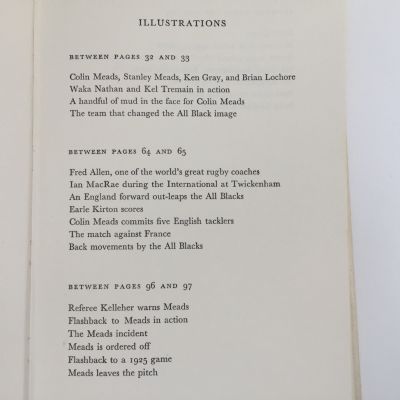 ILLUSTRATIONS

BETWEEN PAGES 32 AND 33

Colin Meads, Stanley Meads, Ken Gray, and Brian Lochore
Waka Nathan and Kel Tremain in action
A handful of mud in the face for Colin Meads
The team that changed the All Black image

BETWEEN PAGES 64 AND 65

Fred Allen, one of the world's great rugby coaches
Ian MacRae during the International at Twickenham
An England forward out-leaps the All Blacks
Earle Kirton scores
Colin Meads commits five English tacklers
The match against France
Back movements by the All Blacks

BETWEEN PAGES 96 AND 97

Referee Kelleher warns Meads
Flashback to Meads in action
The Meads incident
Meads is ordered off
Flashback to a 1925 game
Meads leaves the pitch